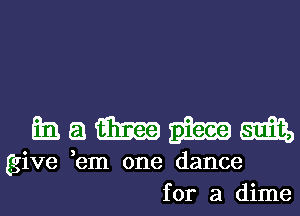 in a three piece suit,
give 'em one dance
for a dime